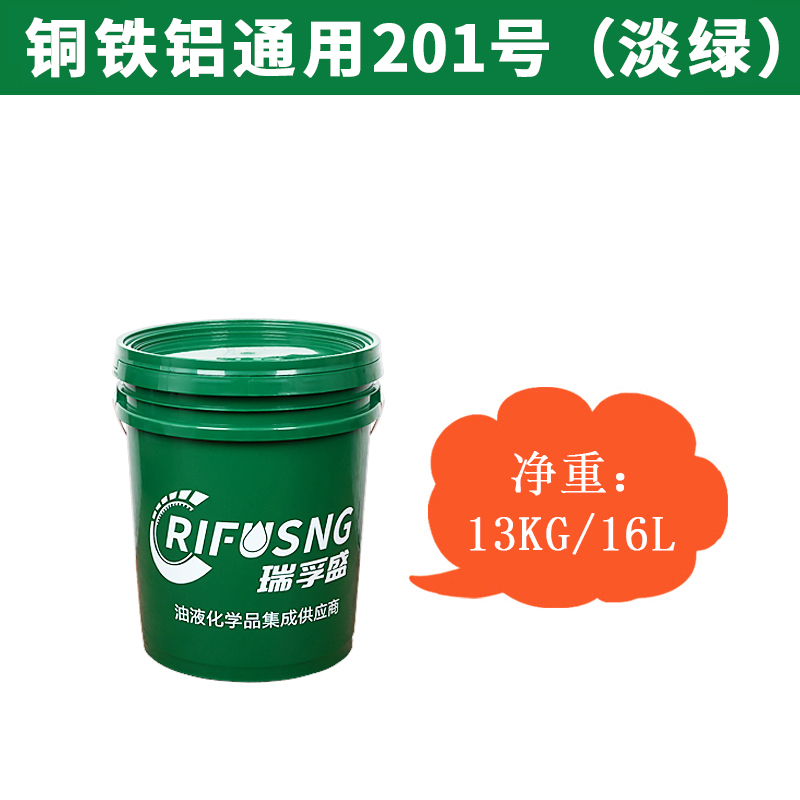 铜铁铝通用201号（淡绿）

RIFUSNG
瑞孚盛
油液化学品集成供应商

净重：
13KG/16L